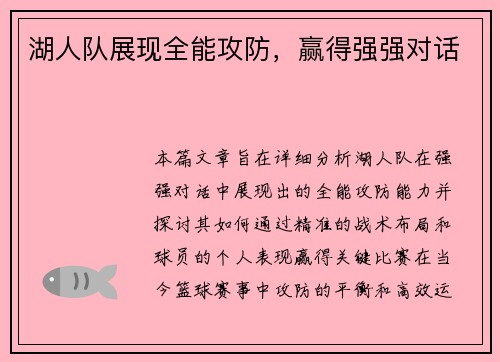 湖人队展现全能攻防，赢得强强对话

本篇文章旨在详细分析湖人队在强强对话中展现出的全能攻防能力并探讨其如何通过精准的战术布局和球员的个人表现赢得关键比赛在当今篮球赛事中攻防的平衡和高效运